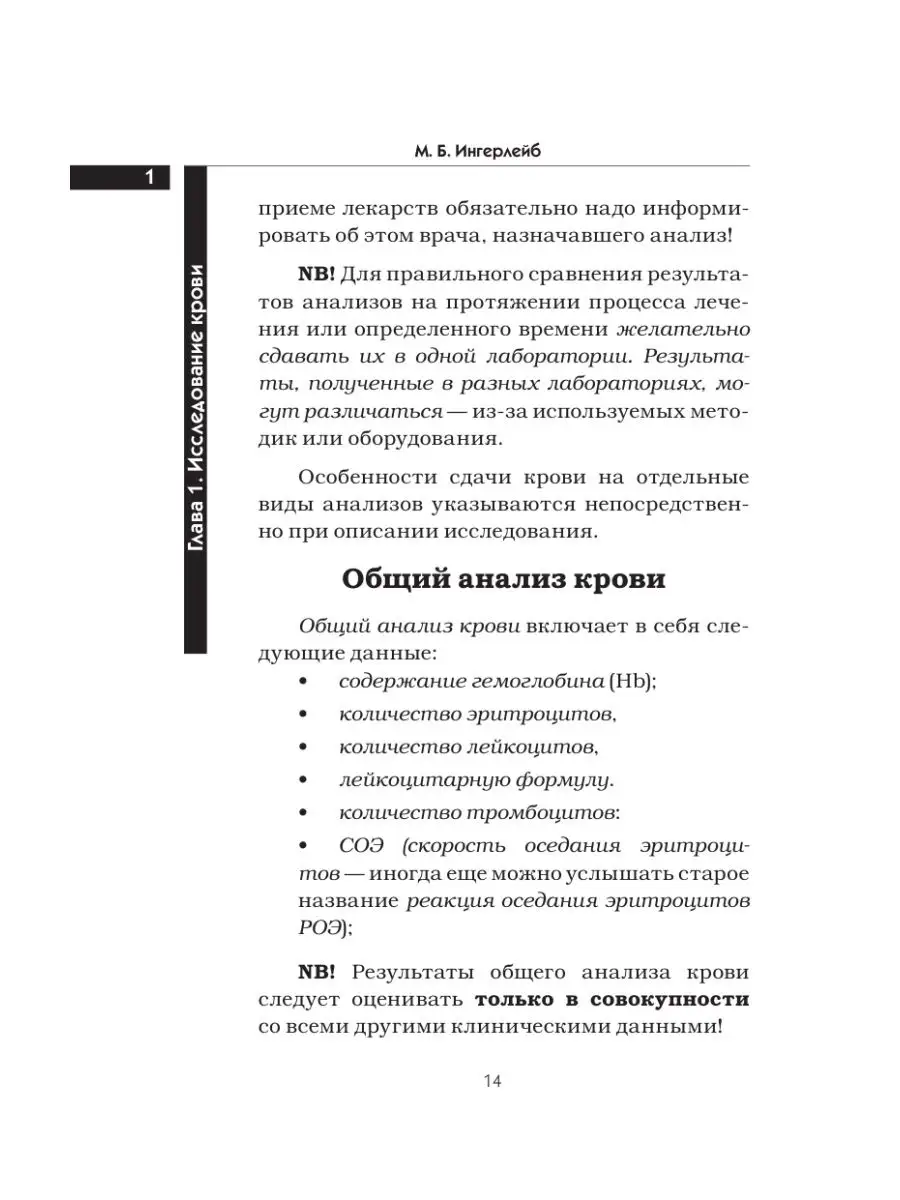 М. Б. Ингерлейб

1

Глава 1. Исследование крови

приеме лекарств обязательно надо информировать об этом врача, назначавшего анализ!

NB! Для правильного сравнения результатов анализов на протяжении процесса лечения или определенного времени желательно сдавать их в одной лаборатории. Результаты, полученные в разных лабораториях, могут различаться — из-за используемых методик или оборудования.

Особенности сдачи крови на отдельные виды анализов указываются непосредственно при описании исследования.

Общий анализ крови

Общий анализ крови включает в себя следующие данные:

• содержание гемоглобина (Hb);
• количество эритроцитов,
• количество лейкоцитов,
• лейкоцитарную формулу.
• количество тромбоцитов:
• СОЭ (скорость оседания эритроцитов — иногда еще можно услышать старое название реакция оседания эритроцитов РОЭ);

NB! Результаты общего анализа крови следует оценивать только в совокупности со всеми другими клиническими данными!

14